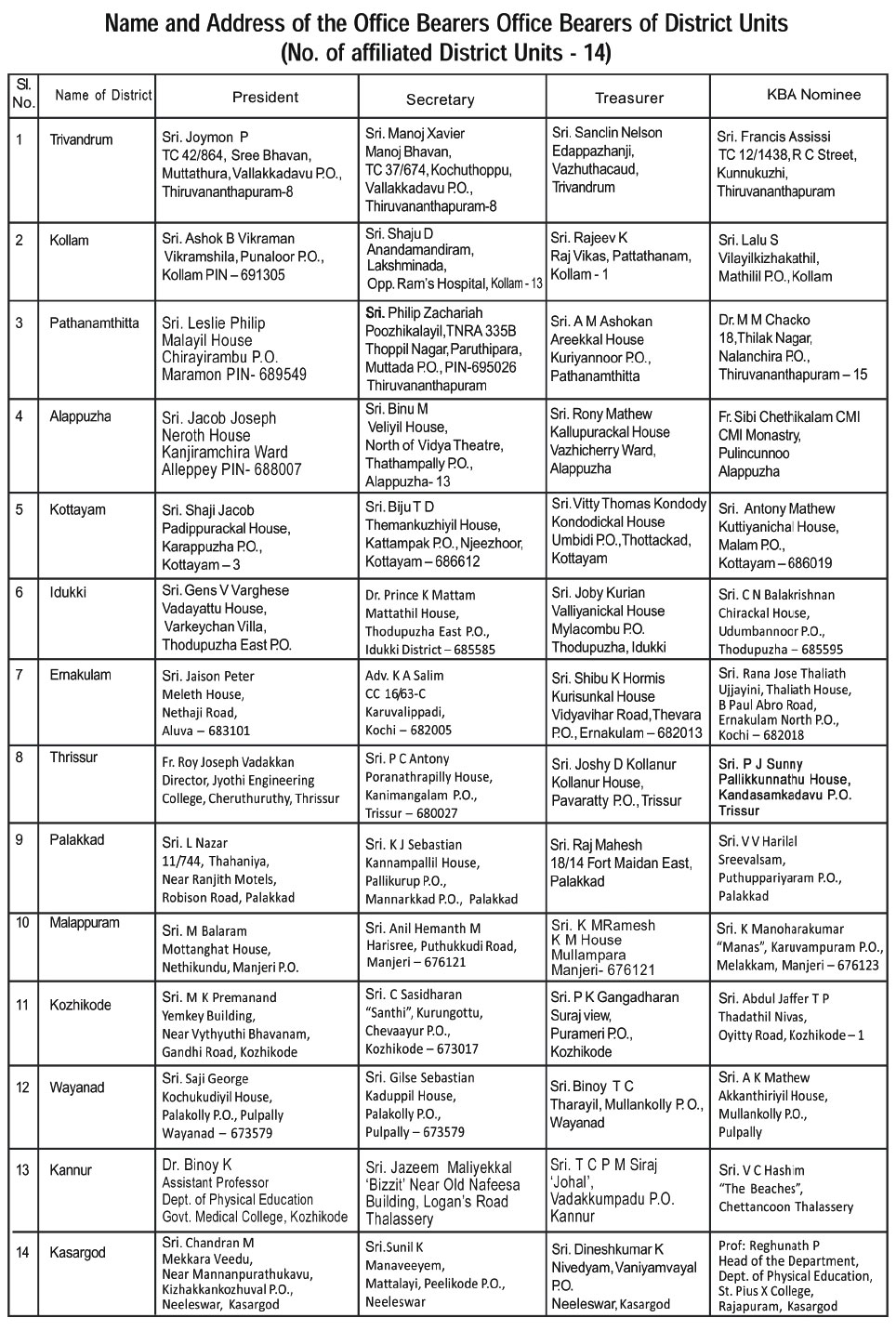 Name and Address of the Office Bearers Office Bearers of District Units
(No. of affiliated District Units - 14)

| Sl. No. | Name of District | President | Secretary | Treasurer | KBA Nominee |
|---|---|---|---|---|---|
| 1 | Trivandrum | Sri. Joymon P TC 42/864, Sree Bhavan, Muttathura, Vallakkadavu P.O., Thiruvananthapuram-8 | Sri. Manoj Xavier Manoj Bhavan, TC 37/674, Kochuthoppu, Vallakkadavu P.O., Thiruvananthapuram-8 | Sri. Sanclin Nelson Edappazhanji, Vazhuthacaud, Trivandrum | Sri. Francis Assissi TC 12/1438, R C Street, Kunnukuzhi, Thiruvananthapuram |
| 2 | Kollam | Sri. Ashok B Vikraman Vikramshila, Punaloor P.O., Kollam PIN – 691305 | Sri. Shaju D Anandamandiram, Lakshminada, Opp. Ram's Hospital, Kollam - 13 | Sri. Rajeev K Raj Vikas, Pattathanam, Kollam - 1 | Sri. Lalu S Vilayilkizhakathil, Mathilil P.O., Kollam |
| 3 | Pathanamthitta | Sri. Leslie Philip Malayil House Chirayirambu P.O. Maramon PIN- 689549 | Sri. Philip Zachariah Poozhikalayil, TNRA 335B Thoppil Nagar, Paruthipara, Muttada P.O., PIN-695026 Thiruvananthapuram | Sri. A M Ashokan Areekkal House Kuriyannoor P.O., Pathanamthitta | Dr. M M Chacko 18, Thilak Nagar, Nalanchira P.O., Thiruvananthapuram – 15 |
| 4 | Alappuzha | Sri. Jacob Joseph Neroth House Kanjiramchira Ward Alleppey PIN- 688007 | Sri. Binu M Veliyil House, North of Vidya Theatre, Thathampally P.O., Alappuzha- 13 | Sri. Rony Mathew Kallupurackal House Vazhicherry Ward, Alappuzha | Fr. Sibi Chethikalam CMI CMI Monastry, Pulincunnoo Alappuzha |
| 5 | Kottayam | Sri. Shaji Jacob Padippurackal House, Karappuzha P.O., Kottayam – 3 | Sri. Biju T D Themankuzhiyil House, Kattampak P.O., Njeezhoor, Kottayam – 686612 | Sri. Vitty Thomas Kondody Kondodickal House Umbidi P.O., Thottackad, Kottayam | Sri. Antony Mathew Kuttiyanichal House, Malam P.O., Kottayam – 686019 |
| 6 | Idukki | Sri. Gens V Varghese Vadayattu House, Varkeychan Villa, Thodupuzha East P.O. | Dr. Prince K Mattam Mattathil House, Thodupuzha East P.O., Idukki District – 685585 | Sri. Joby Kurian Valliyanickal House Mylacombu P.O. Thodupuzha, Idukki | Sri. C N Balakrishnan Chirackal House, Udumbannoor P.O., Thodupuzha – 685595 |
| 7 | Ernakulam | Sri. Jaison Peter Meleth House, Nethaji Road, Aluva – 683101 | Adv. K A Salim CC 16/63-C Karuvalippadi, Kochi – 682005 | Sri. Shibu K Hormis Kurisunkal House Vidyavihar Road, Thevara P.O., Ernakulam – 682013 | Sri. Rana Jose Thaliath Ujjayini, Thaliath House, B Paul Abro Road, Ernakulam North P.O., Kochi – 682018 |
| 8 | Thrissur | Fr. Roy Joseph Vadakkan Director, Jyothi Engineering College, Cheruthuruthy, Thrissur | Sri. P C Antony Poranathrapilly House, Kanimangalam P.O., Trissur – 680027 | Sri. Joshy D Kollanur Kollanur House, Pavaratty P.O., Trissur | Sri. P J Sunny Pallikkunnathu House, Kandasamkadavu P.O. Trissur |
| 9 | Palakkad | Sri. L Nazar 11/744, Thahaniya, Near Ranjith Motels, Robison Road, Palakkad | Sri. K J Sebastian Kannampallil House, Pallikurup P.O., Mannarkkad P.O., Palakkad | Sri. Raj Mahesh 18/14 Fort Maidan East, Palakkad | Sri. V V Harilal Sreevalsam, Puthuppariyaram P.O., Palakkad |
| 10 | Malappuram | Sri. M Balaram Mottanghat House, Nethikundu, Manjeri P.O. | Sri. Anil Hemanth M Harisree, Puthukkudi Road, Manjeri – 676121 | Sri. K MRamesh K M House Mullampara Manjeri- 676121 | Sri. K Manoharakumar "Manas", Karuvampuram P.O., Melakkam, Manjeri – 676123 |
| 11 | Kozhikode | Sri. M K Premanand Yemkey Building, Near Vythyuthi Bhavanam, Gandhi Road, Kozhikode | Sri. C Sasidharan "Santhi", Kurungottu, Chevaayur P.O., Kozhikode – 673017 | Sri. P K Gangadharan Suraj view, Purameri P.O., Kozhikode | Sri. Abdul Jaffer T P Thadathil Nivas, Oyitty Road, Kozhikode – 1 |
| 12 | Wayanad | Sri. Saji George Kochukudiyil House, Palakolly P.O., Pulpally Wayanad – 673579 | Sri. Gilse Sebastian Kaduppil House, Palakolly P.O., Pulpally – 673579 | Sri. Binoy T C Tharayil, Mullankolly P.O., Wayanad | Sri. A K Mathew Akkanthiriyil House, Mullankolly P.O., Pulpally |
| 13 | Kannur | Dr. Binoy K Assistant Professor Dept. of Physical Education Govt. Medical College, Kozhikode | Sri. Jazeem Maliyekkal 'Bizzit' Near Old Nafeesa Building, Logan's Road Thalassery | Sri. T C P M Siraj 'Johal', Vadakkumpadu P.O. Kannur | Sri. V C Hashim "The Beaches", Chettancoon Thalassery |
| 14 | Kasargod | Sri. Chandran M Mekkara Veedu, Near Mannanpurathukavu, Kizhakkankozhuval P.O., Neeleswar, Kasargod | Sri.Sunil K Manaveeyem, Mattalayi, Peelikode P.O., Neeleswar | Sri. Dineshkumar K Nivedyam, Vaniyamvayal P.O. Neeleswar, Kasargod | Prof: Reghunath P Head of the Department, Dept. of Physical Education, St. Pius X College, Rajapuram, Kasargod |